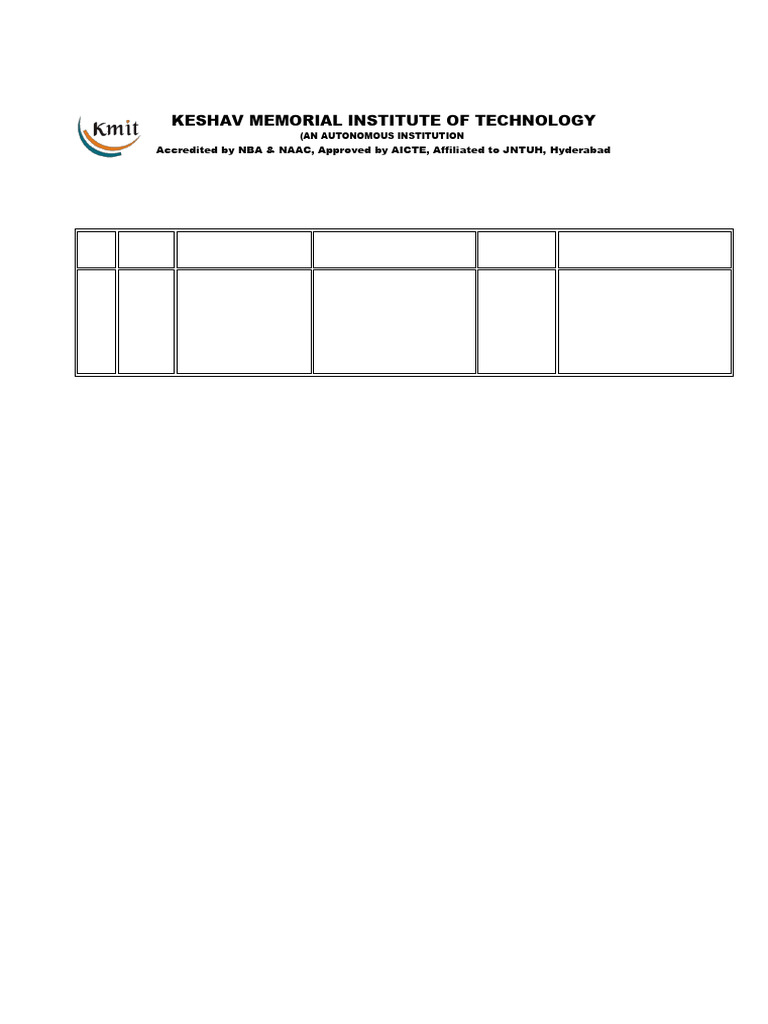 Kmit

KESHAV MEMORIAL INSTITUTE OF TECHNOLOGY
(AN AUTONOMOUS INSTITUTION
Accredited by NBA & NAAC, Approved by AICTE, Affiliated to JNTUH, Hyderabad